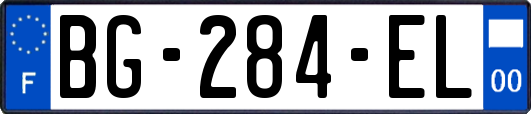 F

BG-284-EL

00